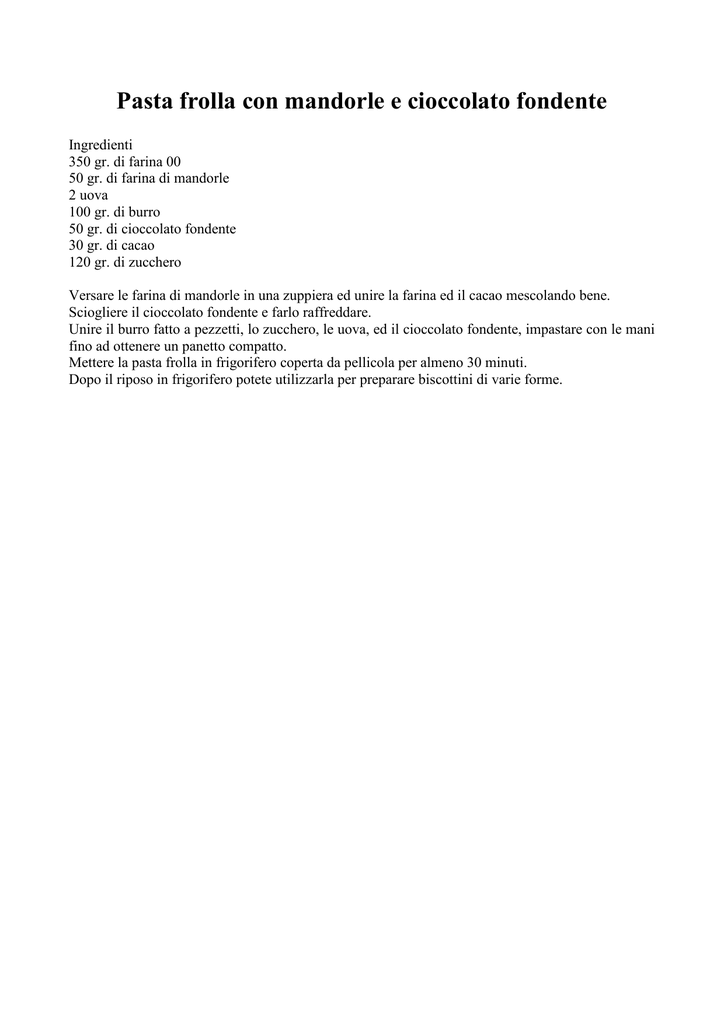 Pasta frolla con mandorle e cioccolato fondente

Ingredienti
350 gr. di farina 00
50 gr. di farina di mandorle
2 uova
100 gr. di burro
50 gr. di cioccolato fondente
30 gr. di cacao
120 gr. di zucchero

Versare le farina di mandorle in una zuppiera ed unire la farina ed il cacao mescolando bene.
Sciogliere il cioccolato fondente e farlo raffreddare.
Unire il burro fatto a pezzetti, lo zucchero, le uova, ed il cioccolato fondente, impastare con le mani fino ad ottenere un panetto compatto.
Mettere la pasta frolla in frigorifero coperta da pellicola per almeno 30 minuti.
Dopo il riposo in frigorifero potete utilizzarla per preparare biscottini di varie forme.